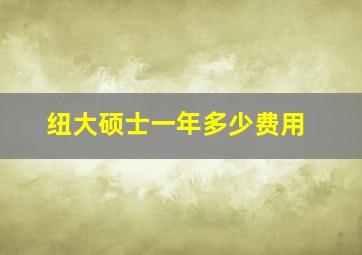 纽大硕士一年多少费用